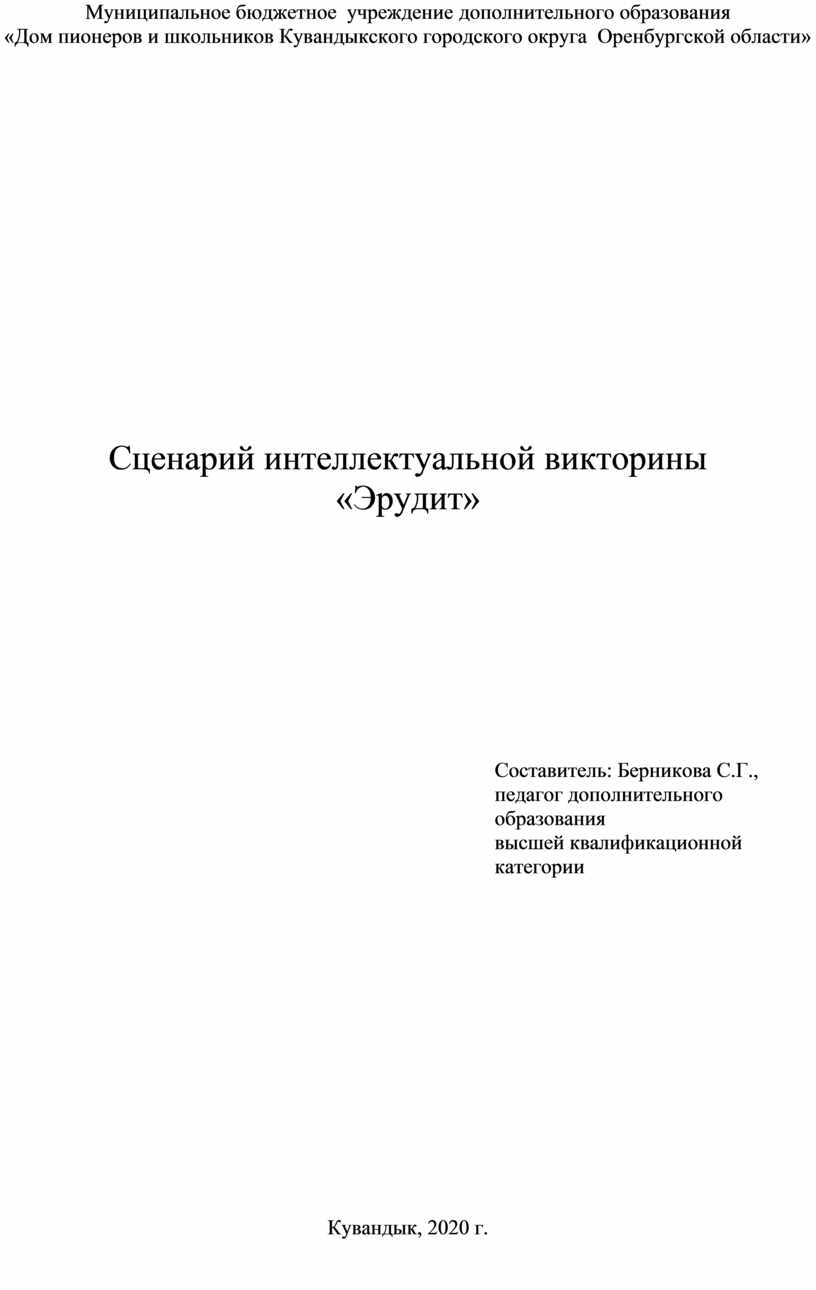 Муниципальное бюджетное учреждение дополнительного образования
«Дом пионеров и школьников Кувандыкского городского округа Оренбургской области»

Сценарий интеллектуальной викторины
«Эрудит»

Составитель: Берникова С.Г.,
педагог дополнительного образования
высшей квалификационной категории

Кувандык, 2020 г.